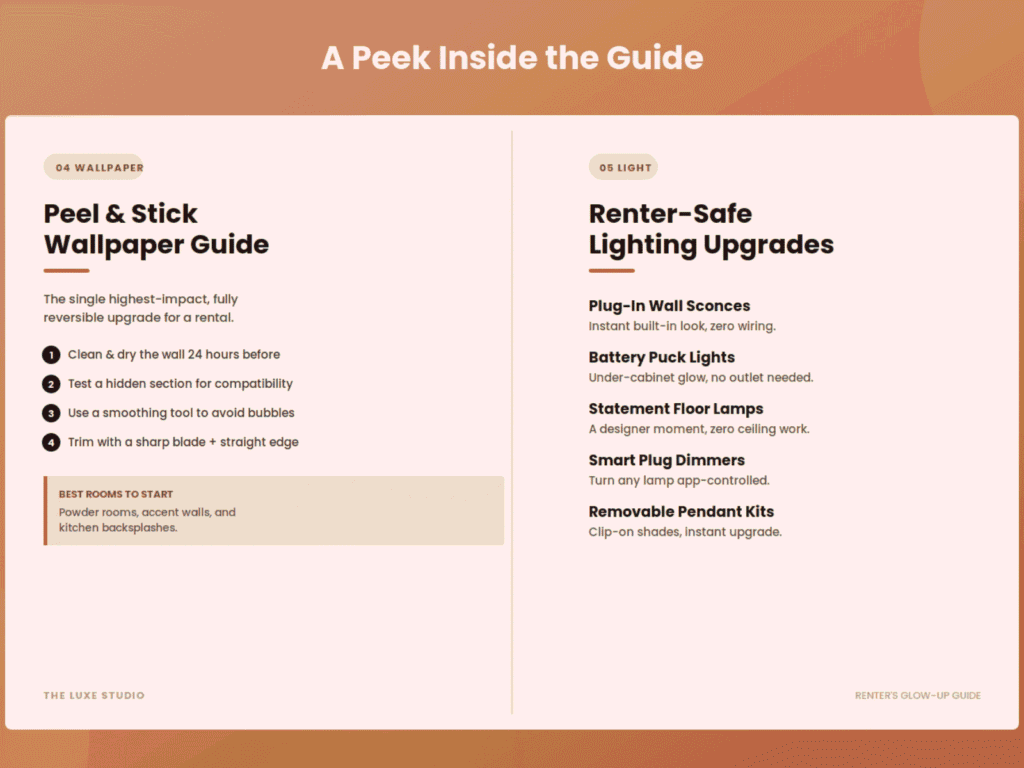 A Peek Inside the Guide

04 WALLPAPER

Peel & Stick Wallpaper Guide

The single highest-impact, fully reversible upgrade for a rental.

1 Clean & dry the wall 24 hours before

2 Test a hidden section for compatibility

3 Use a smoothing tool to avoid bubbles

4 Trim with a sharp blade + straight edge

BEST ROOMS TO START
Powder rooms, accent walls, and kitchen backsplashes.

THE LUXE STUDIO

05 LIGHT

Renter-Safe Lighting Upgrades

Plug-In Wall Sconces
Instant built-in look, zero wiring.

Battery Puck Lights
Under-cabinet glow, no outlet needed.

Statement Floor Lamps
A designer moment, zero ceiling work.

Smart Plug Dimmers
Turn any lamp app-controlled.

Removable Pendant Kits
Clip-on shades, instant upgrade.

RENTER'S GLOW-UP GUIDE